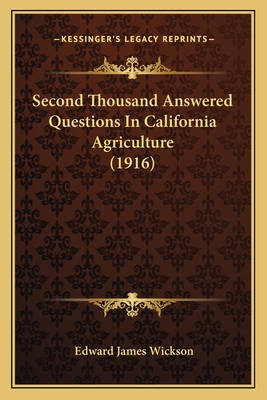 —KESSINGER'S LEGACY REPRINTS—

Second Thousand Answered Questions In California Agriculture (1916)

Edward James Wickson